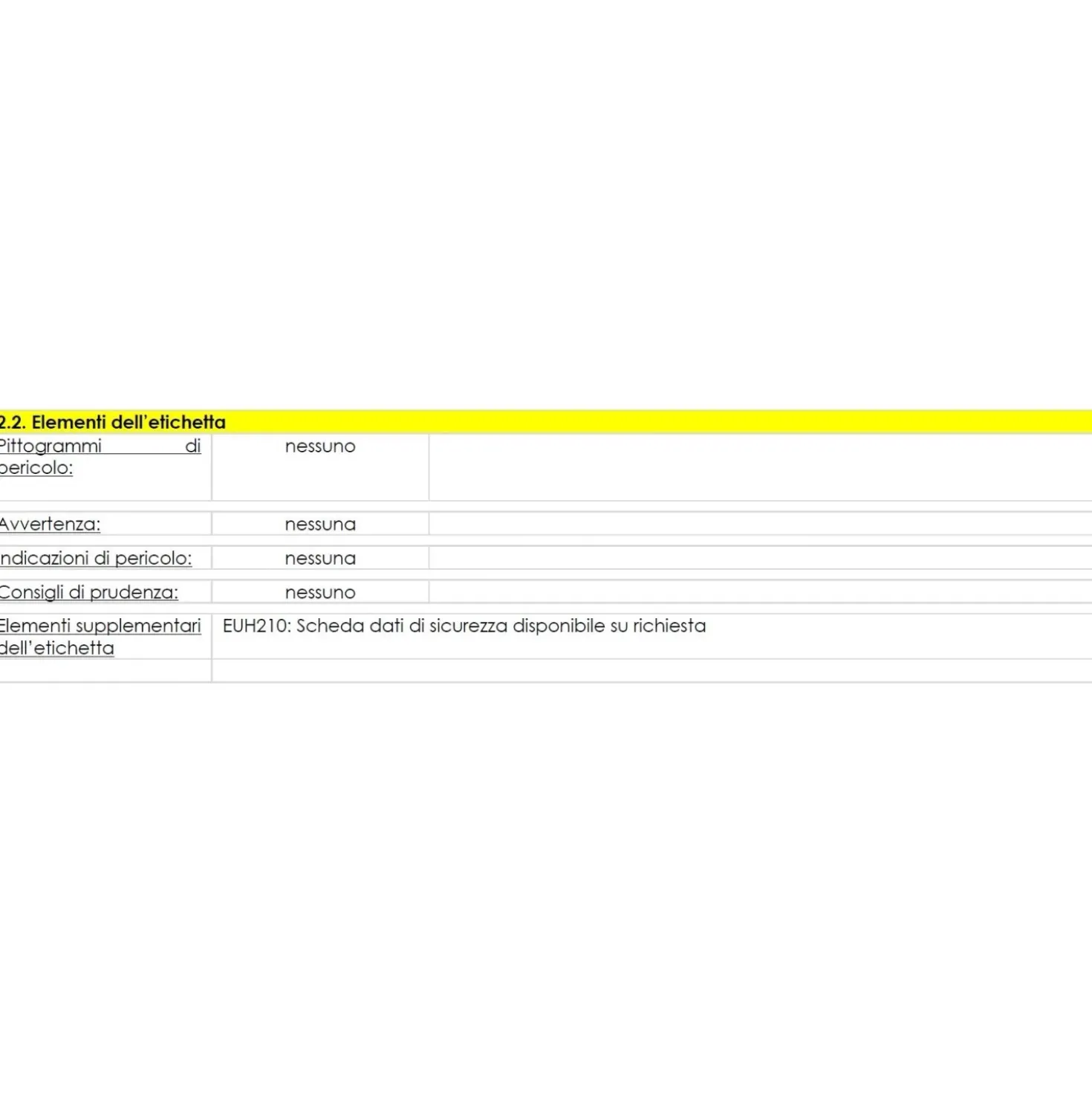 2.2. Elementi dell'etichetta

Pittogrammi di pericolo: nessuno

Avvertenza: nessuna

Indicazioni di pericolo: nessuna

Consigli di prudenza: nessuno

Elementi supplementari dell'etichetta EUH210: Scheda dati di sicurezza disponibile su richiesta